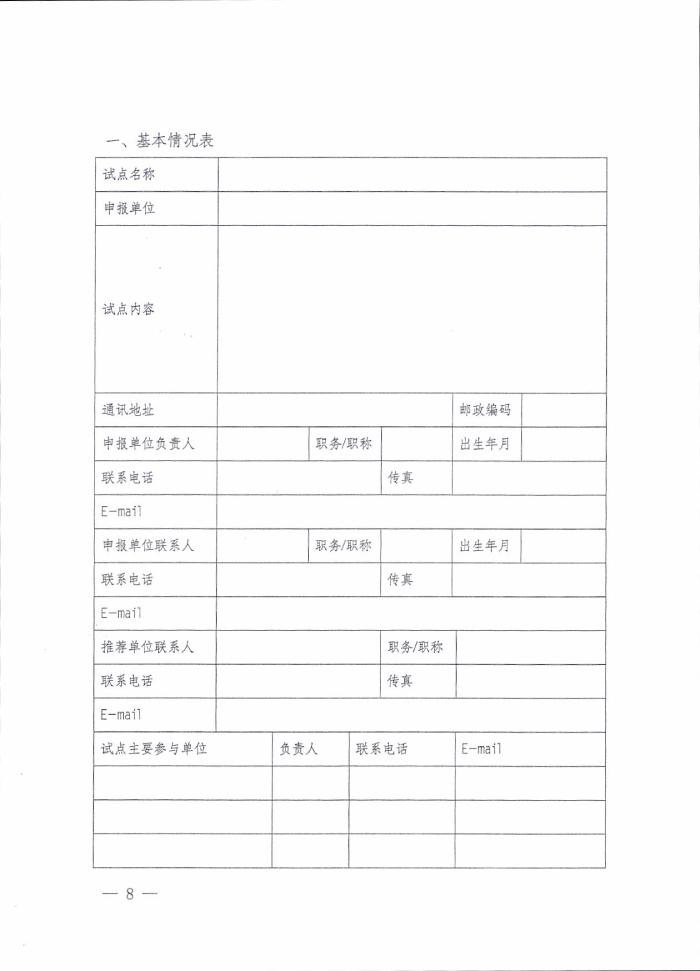 一、基本情况表

| 试点名称 | | | | | |
|---|---|---|---|---|---|
| 申报单位 | | | | | |
| 试点内容 | | | | | |
| 通讯地址 | | | | 邮政编码 | |
| 申报单位负责人 | | 职务/职称 | | 出生年月 | |
| 联系电话 | | | 传真 | | |
| E-mail | | | | | |
| 申报单位联系人 | | 职务/职称 | | 出生年月 | |
| 联系电话 | | | 传真 | | |
| E-mail | | | | | |
| 推荐单位联系人 | | | 职务/职称 | | |
| 联系电话 | | | 传真 | | |
| E-mail | | | | | |

| 试点主要参与单位 | 负责人 | 联系电话 | E-mail |
|---|---|---|---|
| | | | |
| | | | |
| | | | |

— 8 —